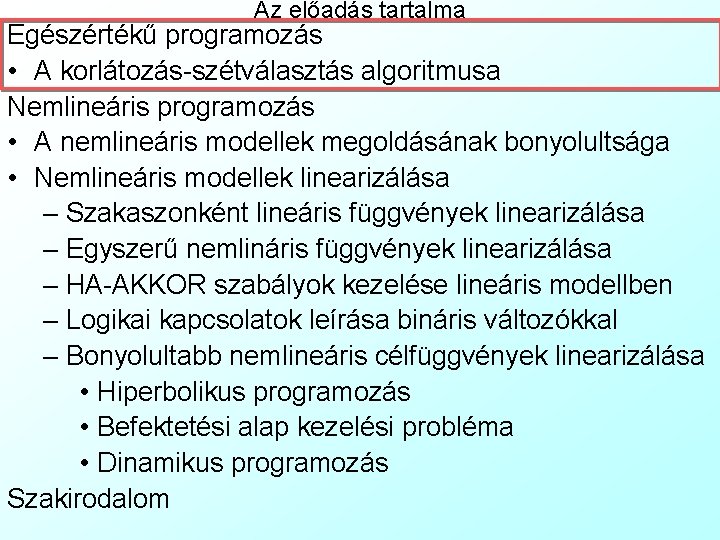 Az előadás tartalma

Egészértékű programozás
• A korlátozás-szétválasztás algoritmusa

Nemlineáris programozás
• A nemlineáris modellek megoldásának bonyolultsága
• Nemlineáris modellek linearizálása
– Szakaszonként lineáris függvények linearizálása
– Egyszerű nemlináris függvények linearizálása
– HA-AKKOR szabályok kezelése lineáris modellben
– Logikai kapcsolatok leírása bináris változókkal
– Bonyolultabb nemlineáris célfüggvények linearizálása
• Hiperbolikus programozás
• Befektetési alap kezelési probléma
• Dinamikus programozás

Szakirodalom